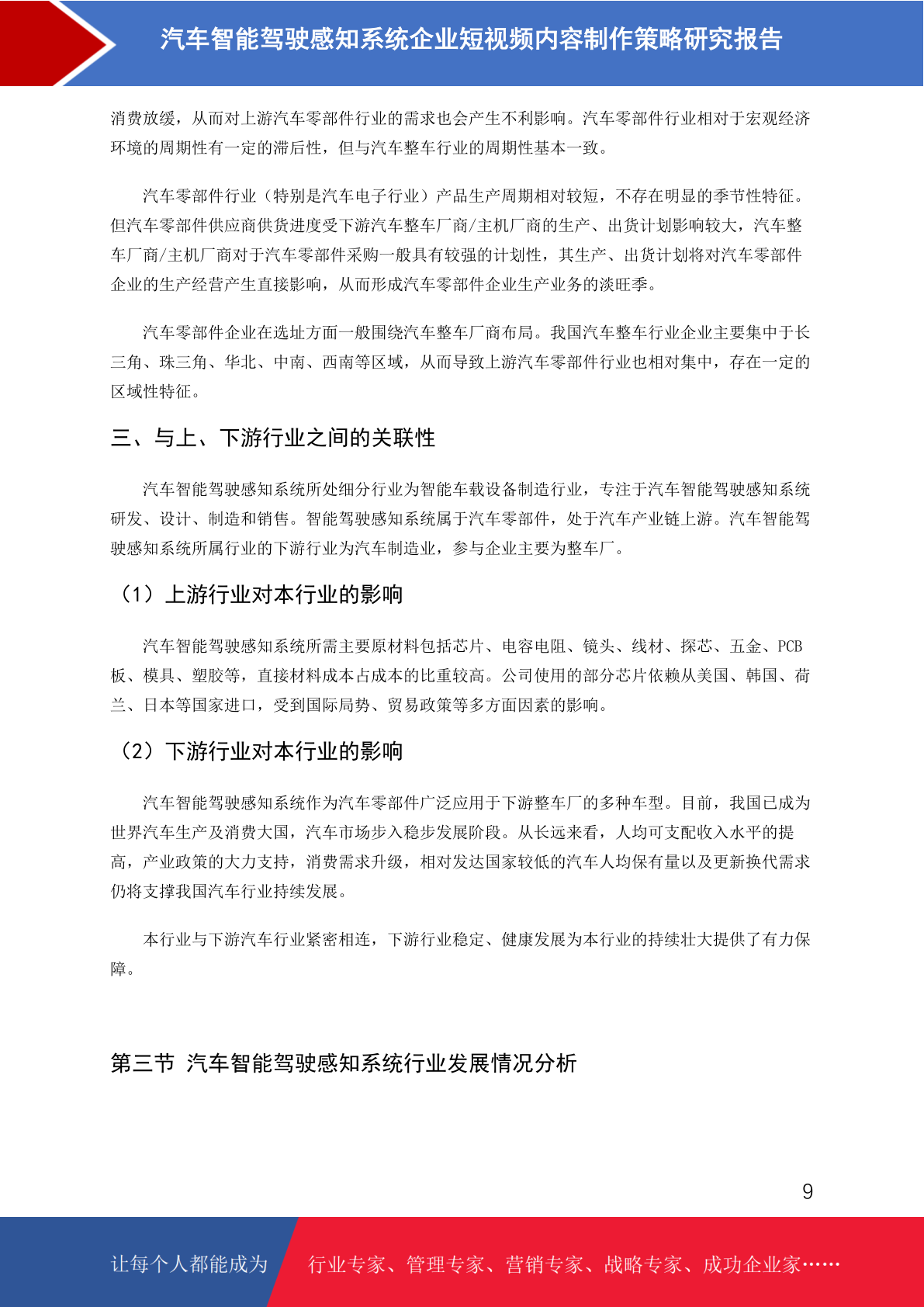 汽车智能驾驶感知系统企业短视频内容制作策略研究报告

消费放缓，从而对上游汽车零部件行业的需求也会产生不利影响。汽车零部件行业相对于宏观经济环境的周期性有一定的滞后性，但与汽车整车行业的周期性基本一致。

汽车零部件行业（特别是汽车电子行业）产品生产周期相对较短，不存在明显的季节性特征。但汽车零部件供应商供货进度受下游汽车整车厂商/主机厂商的生产、出货计划影响较大，汽车整车厂商/主机厂商对于汽车零部件采购一般具有较强的计划性，其生产、出货计划将对汽车零部件企业的生产经营产生直接影响，从而形成汽车零部件企业生产业务的淡旺季。

汽车零部件企业在选址方面一般围绕汽车整车厂商布局。我国汽车整车行业企业主要集中于长三角、珠三角、华北、中南、西南等区域，从而导致上游汽车零部件行业也相对集中，存在一定的区域性特征。

三、与上、下游行业之间的关联性

汽车智能驾驶感知系统所处细分行业为智能车载设备制造行业，专注于汽车智能驾驶感知系统研发、设计、制造和销售。智能驾驶感知系统属于汽车零部件，处于汽车产业链上游。汽车智能驾驶感知系统所属行业的下游行业为汽车制造业，参与企业主要为整车厂。

（1）上游行业对本行业的影响

汽车智能驾驶感知系统所需主要原材料包括芯片、电容电阻、镜头、线材、探芯、五金、PCB板、模具、塑胶等，直接材料成本占成本的比重较高。公司使用的部分芯片依赖从美国、韩国、荷兰、日本等国家进口，受到国际局势、贸易政策等多方面因素的影响。

（2）下游行业对本行业的影响

汽车智能驾驶感知系统作为汽车零部件广泛应用于下游整车厂的多种车型。目前，我国已成为世界汽车生产及消费大国，汽车市场步入稳步发展阶段。从长远来看，人均可支配收入水平的提高，产业政策的大力支持，消费需求升级，相对发达国家较低的汽车人均保有量以及更新换代需求仍将支撑我国汽车行业持续发展。

本行业与下游汽车行业紧密相连，下游行业稳定、健康发展为本行业的持续壮大提供了有力保障。

第三节 汽车智能驾驶感知系统行业发展情况分析

9

让每个人都能成为 行业专家、管理专家、营销专家、战略专家、成功企业家……